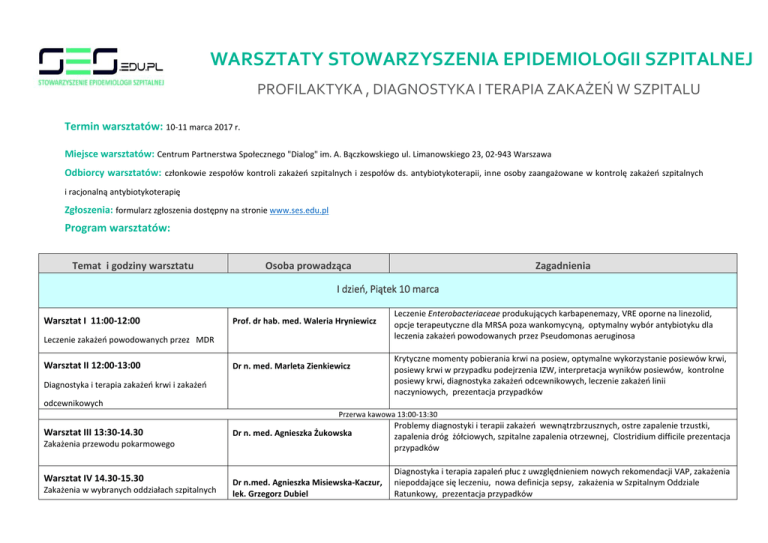 SES EDU.PL
STOWARZYSZENIE EPIDEMIOLOGII SZPITALNEJ

WARSZTATY STOWARZYSZENIA EPIDEMIOLOGII SZPITALNEJ

PROFILAKTYKA , DIAGNOSTYKA I TERAPIA ZAKAŻEŃ W SZPITALU

Termin warsztatów: 10-11 marca 2017 r.

Miejsce warsztatów: Centrum Partnerstwa Społecznego "Dialog" im. A. Bączkowskiego ul. Limanowskiego 23, 02-943 Warszawa

Odbiorcy warsztatów: członkowie zespołów kontroli zakażeń szpitalnych i zespołów ds. antybiotykoterapii, inne osoby zaangażowane w kontrolę zakażeń szpitalnych i racjonalną antybiotykoterapię

Zgłoszenia: formularz zgłoszenia dostępny na stronie www.ses.edu.pl

Program warsztatów:

| Temat i godziny warsztatu | Osoba prowadząca | Zagadnienia |
|---|---|---|
| I dzień, Piątek 10 marca | | |
| Warsztat I 11:00-12:00 Leczenie zakażeń powodowanych przez MDR | Prof. dr hab. med. Waleria Hryniewicz | Leczenie Enterobacteriaceae produkujących karbapenemazy, VRE oporne na linezolid, opcje terapeutyczne dla MRSA poza wankomycyną, optymalny wybór antybiotyku dla leczenia zakażeń powodowanych przez Pseudomonas aeruginosa |
| Warsztat II 12:00-13:00 Diagnostyka i terapia zakażeń krwi i zakażeń odcewnikowych | Dr n. med. Marleta Zienkiewicz | Krytyczne momenty pobierania krwi na posiew, optymalne wykorzystanie posiewów krwi, posiewy krwi w przypadku podejrzenia IZW, interpretacja wyników posiewów, kontrolne posiewy krwi, diagnostyka zakażeń odcewnikowych, leczenie zakażeń linii naczyniowych, prezentacja przypadków |
| Przerwa kawowa 13:00-13:30 | | |
| Warsztat III 13:30-14.30 Zakażenia przewodu pokarmowego | Dr n. med. Agnieszka Żukowska | Problemy diagnostyki i terapii zakażeń wewnątrzbrzusznych, ostre zapalenie trzustki, zapalenia dróg żółciowych, szpitalne zapalenia otrzewnej, Clostridium difficile prezentacja przypadków |
| Warsztat IV 14.30-15.30 Zakażenia w wybranych oddziałach szpitalnych | Dr n.med. Agnieszka Misiewska-Kaczur, lek. Grzegorz Dubiel | Diagnostyka i terapia zapaleń płuc z uwzględnieniem nowych rekomendacji VAP, zakażenia niepoddające się leczeniu, nowa definicja sepsy, zakażenia w Szpitalnym Oddziale Ratunkowy, prezentacja przypadków |